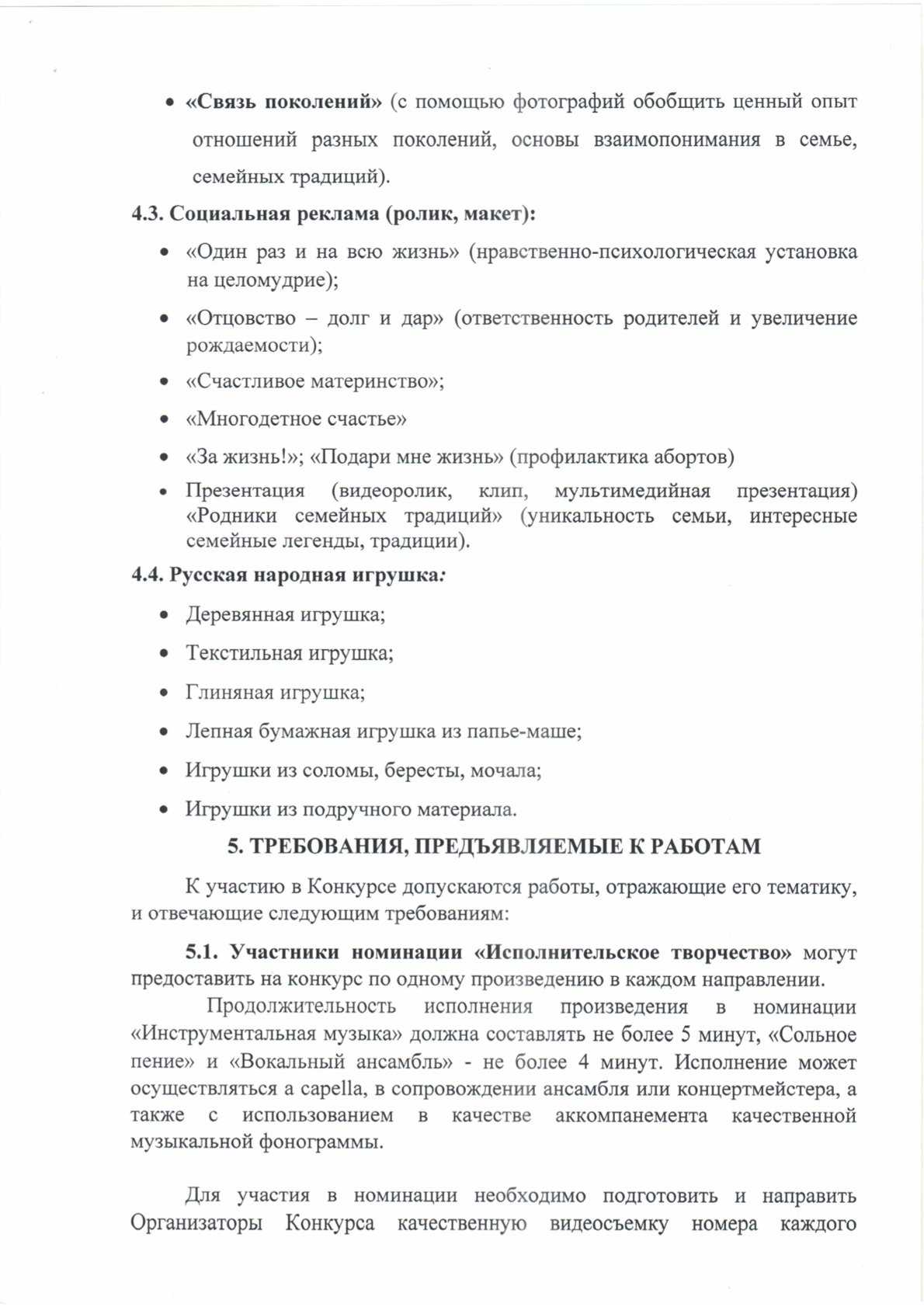 • «Связь поколений» (с помощью фотографий обобщить ценный опыт отношений разных поколений, основы взаимопонимания в семье, семейных традиций).

4.3. Социальная реклама (ролик, макет):

• «Один раз и на всю жизнь» (нравственно-психологическая установка на целомудрие);
• «Отцовство – долг и дар» (ответственность родителей и увеличение рождаемости);
• «Счастливое материнство»;
• «Многодетное счастье»
• «За жизнь!»; «Подари мне жизнь» (профилактика абортов)
• Презентация (видеоролик, клип, мультимедийная презентация) «Родники семейных традиций» (уникальность семьи, интересные семейные легенды, традиции).

4.4. Русская народная игрушка:

• Деревянная игрушка;
• Текстильная игрушка;
• Глиняная игрушка;
• Лепная бумажная игрушка из папье-маше;
• Игрушки из соломы, бересты, мочала;
• Игрушки из подручного материала.

5. ТРЕБОВАНИЯ, ПРЕДЪЯВЛЯЕМЫЕ К РАБОТАМ

К участию в Конкурсе допускаются работы, отражающие его тематику, и отвечающие следующим требованиям:

5.1. Участники номинации «Исполнительское творчество» могут предоставить на конкурс по одному произведению в каждом направлении.

Продолжительность исполнения произведения в номинации «Инструментальная музыка» должна составлять не более 5 минут, «Сольное пение» и «Вокальный ансамбль» - не более 4 минут. Исполнение может осуществляться a capella, в сопровождении ансамбля или концертмейстера, а также с использованием в качестве аккомпанемента качественной музыкальной фонограммы.

Для участия в номинации необходимо подготовить и направить Организаторы Конкурса качественную видеосъемку номера каждого